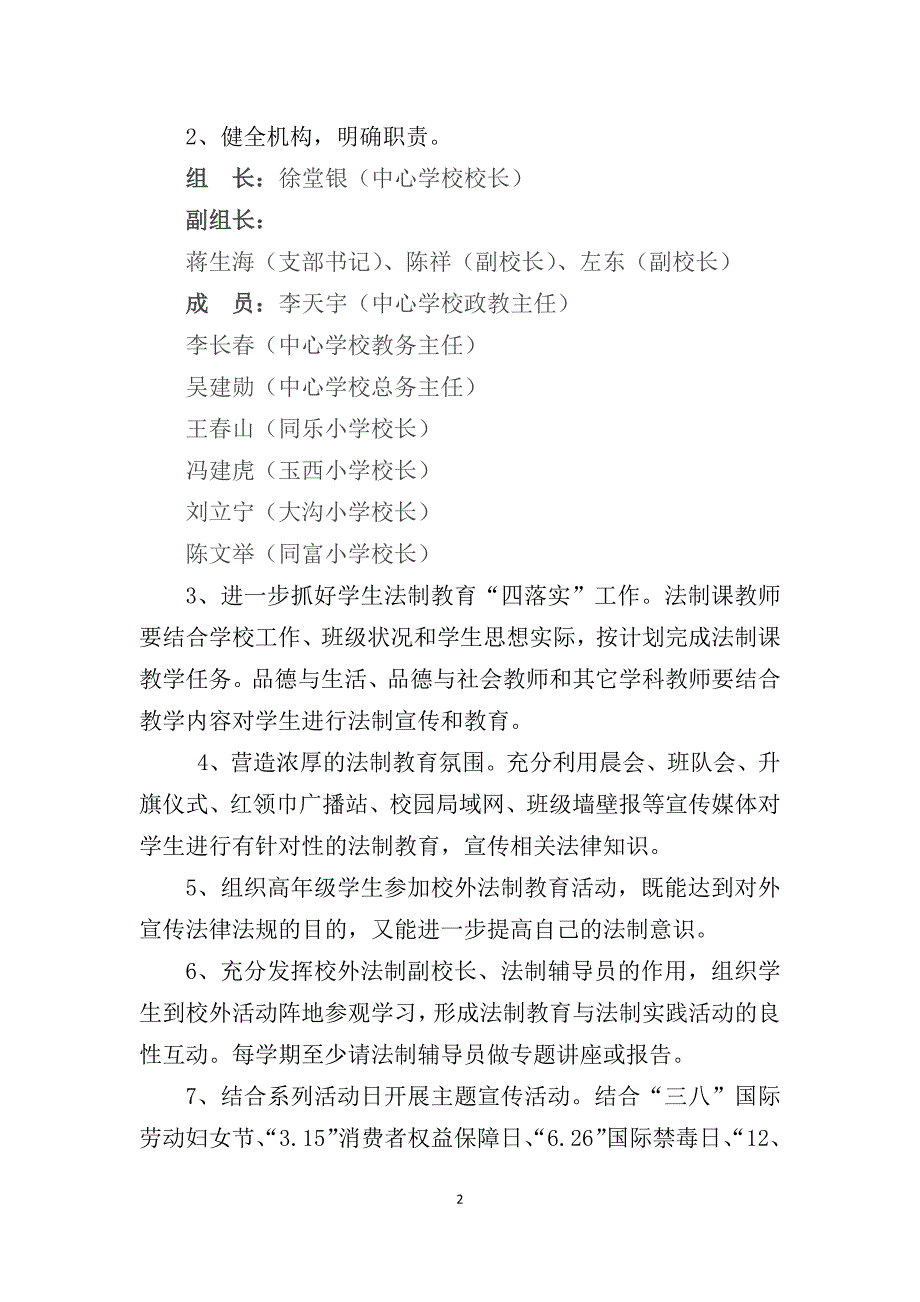 2、健全机构，明确职责。

组　长：徐堂银（中心学校校长）

副组长：

蒋生海（支部书记）、陈祥（副校长）、左东（副校长）

成　员：李天宇（中心学校政教主任）

李长春（中心学校教务主任）

吴建勋（中心学校总务主任）

王春山（同乐小学校长）

冯建虎（玉西小学校长）

刘立宁（大沟小学校长）

陈文举（同富小学校长）

3、进一步抓好学生法制教育“四落实”工作。法制课教师要结合学校工作、班级状况和学生思想实际，按计划完成法制课教学任务。品德与生活、品德与社会教师和其它学科教师要结合教学内容对学生进行法制宣传和教育。

4、营造浓厚的法制教育氛围。充分利用晨会、班队会、升旗仪式、红领巾广播站、校园局域网、班级墙壁报等宣传媒体对学生进行有针对性的法制教育，宣传相关法律知识。

5、组织高年级学生参加校外法制教育活动，既能达到对外宣传法律法规的目的，又能进一步提高自己的法制意识。

6、充分发挥校外法制副校长、法制辅导员的作用，组织学生到校外活动阵地参观学习，形成法制教育与法制实践活动的良性互动。每学期至少请法制辅导员做专题讲座或报告。

7、结合系列活动日开展主题宣传活动。结合“三八”国际劳动妇女节、“3.15”消费者权益保障日、“6.26”国际禁毒日、“12、

2